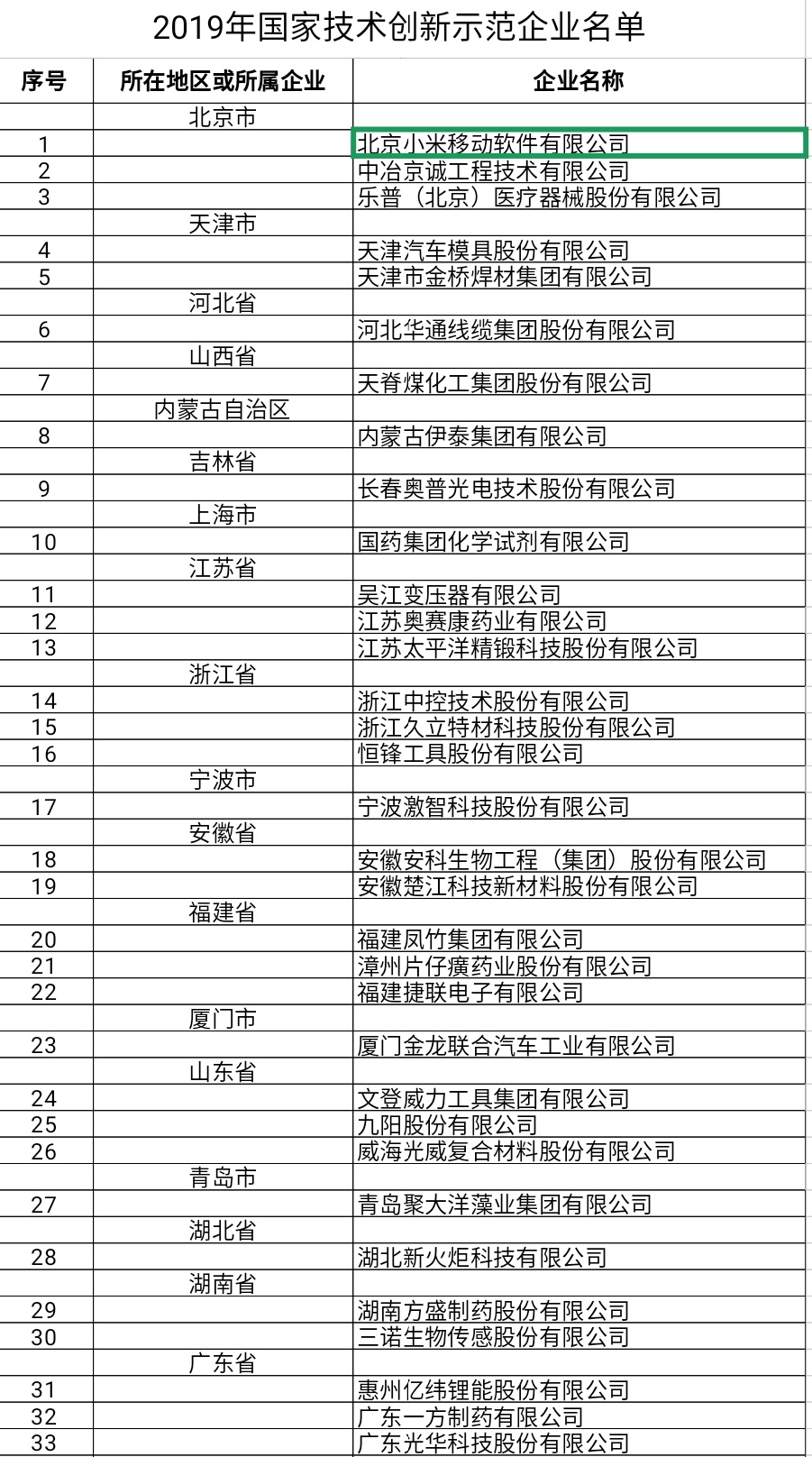 2019年国家技术创新示范企业名单

| 序号 | 所在地区或所属企业 | 企业名称 |
|---|---|---|
| | 北京市 | |
| 1 | | 北京小米移动软件有限公司 |
| 2 | | 中冶京诚工程技术有限公司 |
| 3 | | 乐普（北京）医疗器械股份有限公司 |
| | 天津市 | |
| 4 | | 天津汽车模具股份有限公司 |
| 5 | | 天津市金桥焊材集团有限公司 |
| | 河北省 | |
| 6 | | 河北华通线缆集团股份有限公司 |
| | 山西省 | |
| 7 | | 天脊煤化工集团股份有限公司 |
| | 内蒙古自治区 | |
| 8 | | 内蒙古伊泰集团有限公司 |
| | 吉林省 | |
| 9 | | 长春奥普光电技术股份有限公司 |
| | 上海市 | |
| 10 | | 国药集团化学试剂有限公司 |
| | 江苏省 | |
| 11 | | 吴江变压器有限公司 |
| 12 | | 江苏奥赛康药业有限公司 |
| 13 | | 江苏太平洋精锻科技股份有限公司 |
| | 浙江省 | |
| 14 | | 浙江中控技术股份有限公司 |
| 15 | | 浙江久立特材科技股份有限公司 |
| 16 | | 恒锋工具股份有限公司 |
| | 宁波市 | |
| 17 | | 宁波激智科技股份有限公司 |
| | 安徽省 | |
| 18 | | 安徽安科生物工程（集团）股份有限公司 |
| 19 | | 安徽楚江科技新材料股份有限公司 |
| | 福建省 | |
| 20 | | 福建凤竹集团有限公司 |
| 21 | | 漳州片仔癀药业股份有限公司 |
| 22 | | 福建捷联电子有限公司 |
| | 厦门市 | |
| 23 | | 厦门金龙联合汽车工业有限公司 |
| | 山东省 | |
| 24 | | 文登威力工具集团有限公司 |
| 25 | | 九阳股份有限公司 |
| 26 | | 威海光威复合材料股份有限公司 |
| | 青岛市 | |
| 27 | | 青岛聚大洋藻业集团有限公司 |
| | 湖北省 | |
| 28 | | 湖北新火炬科技有限公司 |
| | 湖南省 | |
| 29 | | 湖南方盛制药股份有限公司 |
| 30 | | 三诺生物传感股份有限公司 |
| | 广东省 | |
| 31 | | 惠州亿纬锂能股份有限公司 |
| 32 | | 广东一方制药有限公司 |
| 33 | | 广东光华科技股份有限公司 |